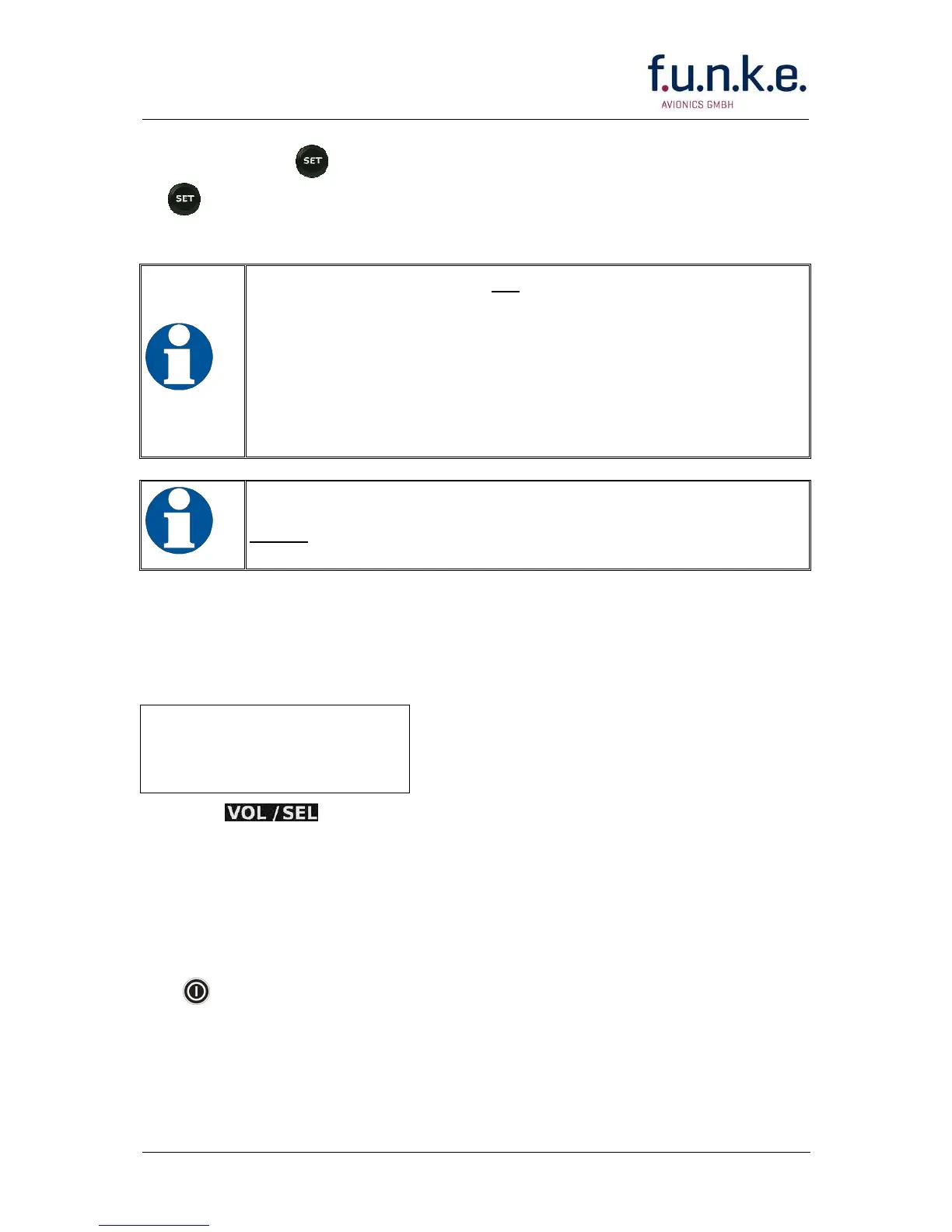 f.u.n.k.e.
AVIONICS GMBH

SET

SET

VOL / SEL